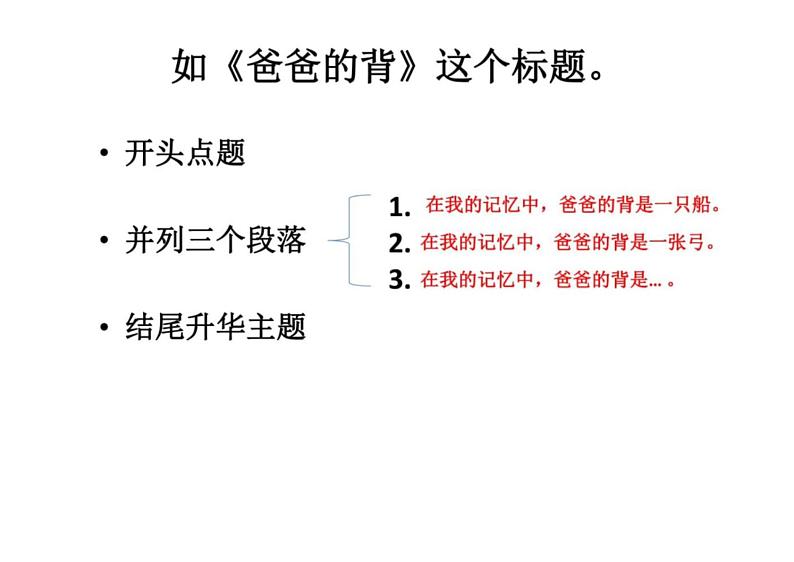 如《爸爸的背》这个标题。

• 开头点题

• 并列三个段落

1. 在我的记忆中，爸爸的背是一只船。
2. 在我的记忆中，爸爸的背是一张弓。
3. 在我的记忆中，爸爸的背是…。

• 结尾升华主题